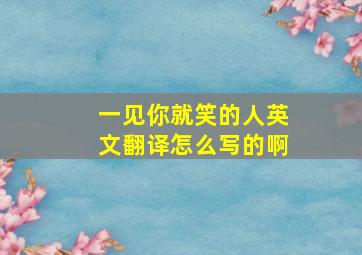 一见你就笑的人英文翻译怎么写的啊